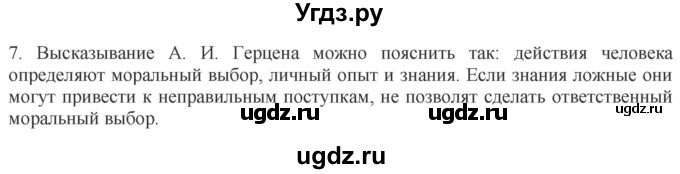 Угдз.ру

7. Высказывание А. И. Герцена можно пояснить так: действия человека определяют моральный выбор, личный опыт и знания. Если знания ложные они могут привести к неправильным поступкам, не позволят сделать ответственный моральный выбор.

ugdz.ru ugdz.ru ugdz.ru

ugdz.ru